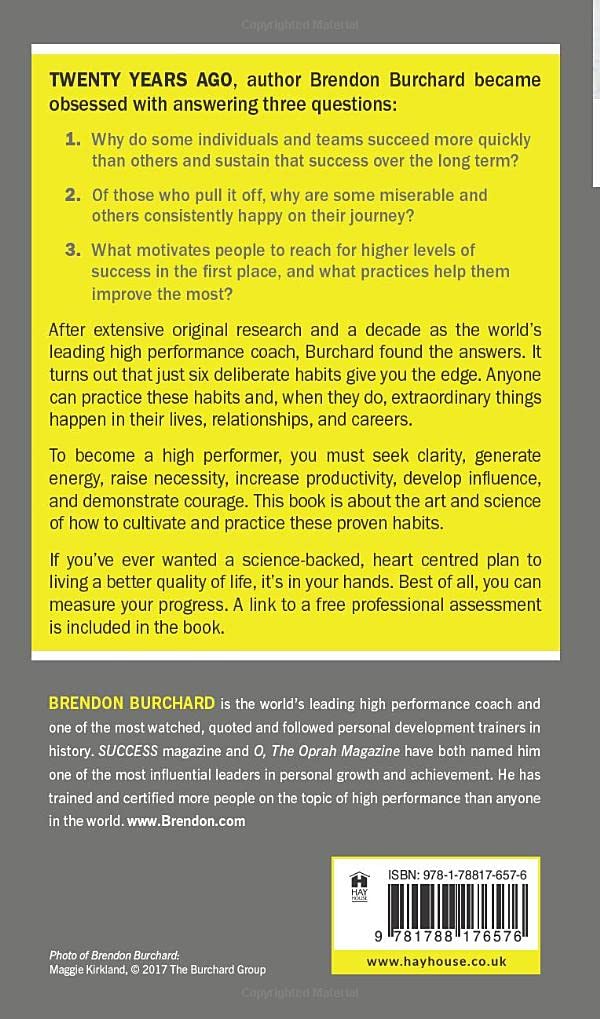 Copyrighted Material

TWENTY YEARS AGO, author Brendon Burchard became obsessed with answering three questions:

1. Why do some individuals and teams succeed more quickly than others and sustain that success over the long term?

2. Of those who pull it off, why are some miserable and others consistently happy on their journey?

3. What motivates people to reach for higher levels of success in the first place, and what practices help them improve the most?

After extensive original research and a decade as the world's leading high performance coach, Burchard found the answers. It turns out that just six deliberate habits give you the edge. Anyone can practice these habits and, when they do, extraordinary things happen in their lives, relationships, and careers.

To become a high performer, you must seek clarity, generate energy, raise necessity, increase productivity, develop influence, and demonstrate courage. This book is about the art and science of how to cultivate and practice these proven habits.

If you've ever wanted a science-backed, heart centred plan to living a better quality of life, it's in your hands. Best of all, you can measure your progress. A link to a free professional assessment is included in the book.

BRENDON BURCHARD is the world's leading high performance coach and one of the most watched, quoted and followed personal development trainers in history. SUCCESS magazine and O, The Oprah Magazine have both named him one of the most influential leaders in personal growth and achievement. He has trained and certified more people on the topic of high performance than anyone in the world. www.Brendon.com

HAY HOUSE

ISBN: 978-1-78817-657-6

9 781788 176576

www.hayhouse.co.uk

Photo of Brendon Burchard: Maggie Kirkland, © 2017 The Burchard Group

Copyrighted Material